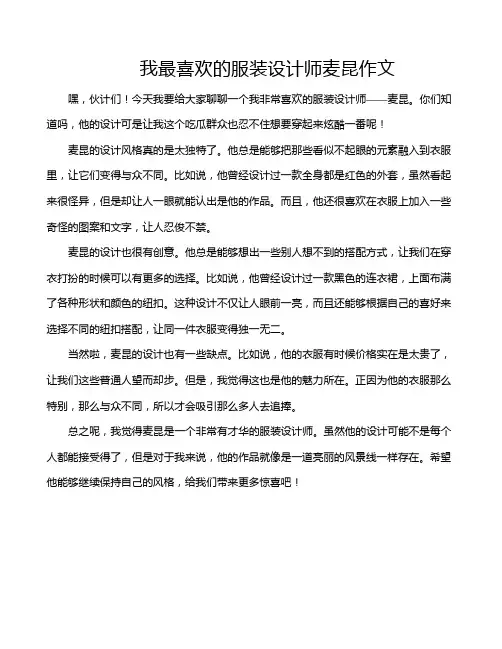 我最喜欢的服装设计师麦昆作文

嘿，伙计们！今天我要给大家聊聊一个我非常喜欢的服装设计师——麦昆。你们知道吗，他的设计可是让我这个吃瓜群众也忍不住想要穿起来炫酷一番呢！

麦昆的设计风格真的是太独特了。他总是能够把那些看似不起眼的元素融入到衣服里，让它们变得与众不同。比如说，他曾经设计过一款全身都是红色的外套，虽然看起来很怪异，但是却让人一眼就能认出是他的作品。而且，他还很喜欢在衣服上加入一些奇怪的图案和文字，让人忍俊不禁。

麦昆的设计也很有创意。他总是能够想出一些别人想不到的搭配方式，让我们在穿衣打扮的时候可以有更多的选择。比如说，他曾经设计过一款黑色的连衣裙，上面布满了各种形状和颜色的纽扣。这种设计不仅让人眼前一亮，而且还能够根据自己的喜好来选择不同的纽扣搭配，让同一件衣服变得独一无二。

当然啦，麦昆的设计也有一些缺点。比如说，他的衣服有时候价格实在是太贵了，让我们这些普通人望而却步。但是，我觉得这也是他的魅力所在。正因为他的衣服那么特别，那么与众不同，所以才会吸引那么多人去追捧。

总之呢，我觉得麦昆是一个非常有才华的服装设计师。虽然他的设计可能不是每个人都能接受得了，但是对于我来说，他的作品就像是一道亮丽的风景线一样存在。希望他能够继续保持自己的风格，给我们带来更多惊喜吧！